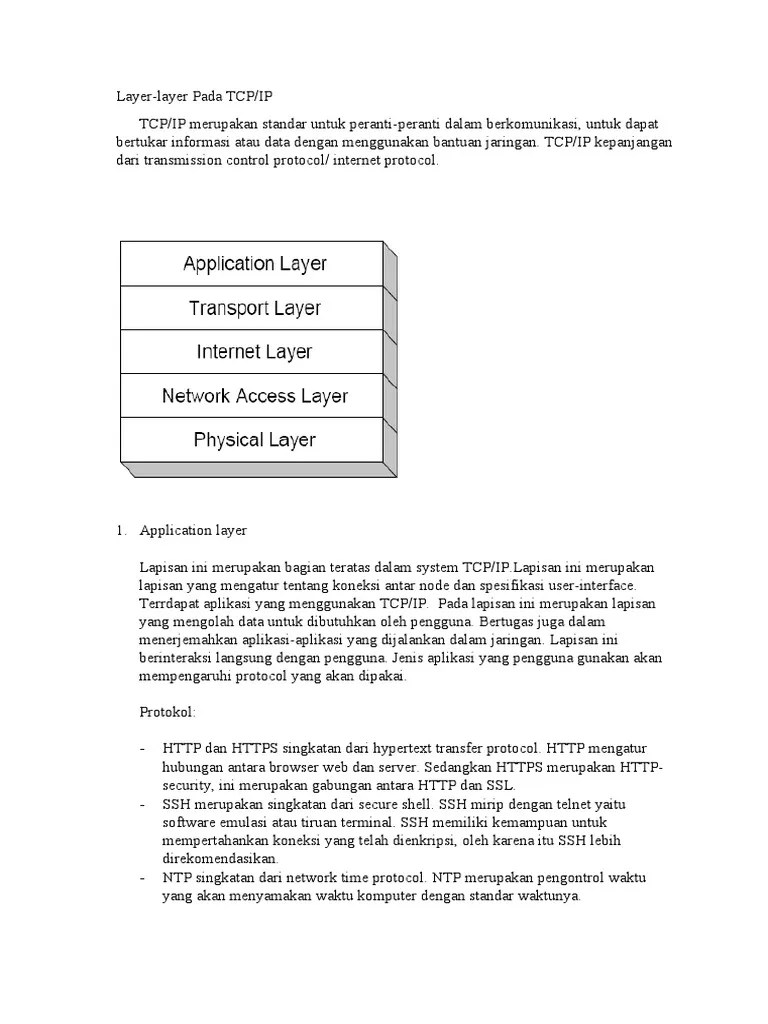 Layer-layer Pada TCP/IP

TCP/IP merupakan standar untuk peranti-peranti dalam berkomunikasi, untuk dapat bertukar informasi atau data dengan menggunakan bantuan jaringan. TCP/IP kepanjangan dari transmission control protocol/ internet protocol.

Application Layer
Transport Layer
Internet Layer
Network Access Layer
Physical Layer

1. Application layer

Lapisan ini merupakan bagian teratas dalam system TCP/IP.Lapisan ini merupakan lapisan yang mengatur tentang koneksi antar node dan spesifikasi user-interface. Terrdapat aplikasi yang menggunakan TCP/IP. Pada lapisan ini merupakan lapisan yang mengolah data untuk dibutuhkan oleh pengguna. Bertugas juga dalam menerjemahkan aplikasi-aplikasi yang dijalankan dalam jaringan. Lapisan ini berinteraksi langsung dengan pengguna. Jenis aplikasi yang pengguna gunakan akan mempengaruhi protocol yang akan dipakai.

Protokol:

- HTTP dan HTTPS singkatan dari hypertext transfer protocol. HTTP mengatur hubungan antara browser web dan server. Sedangkan HTTPS merupakan HTTP-security, ini merupakan gabungan antara HTTP dan SSL.
- SSH merupakan singkatan dari secure shell. SSH mirip dengan telnet yaitu software emulasi atau tiruan terminal. SSH memiliki kemampuan untuk mempertahankan koneksi yang telah dienkripsi, oleh karena itu SSH lebih direkomendasikan.
- NTP singkatan dari network time protocol. NTP merupakan pengontrol waktu yang akan menyamakan waktu komputer dengan standar waktunya.